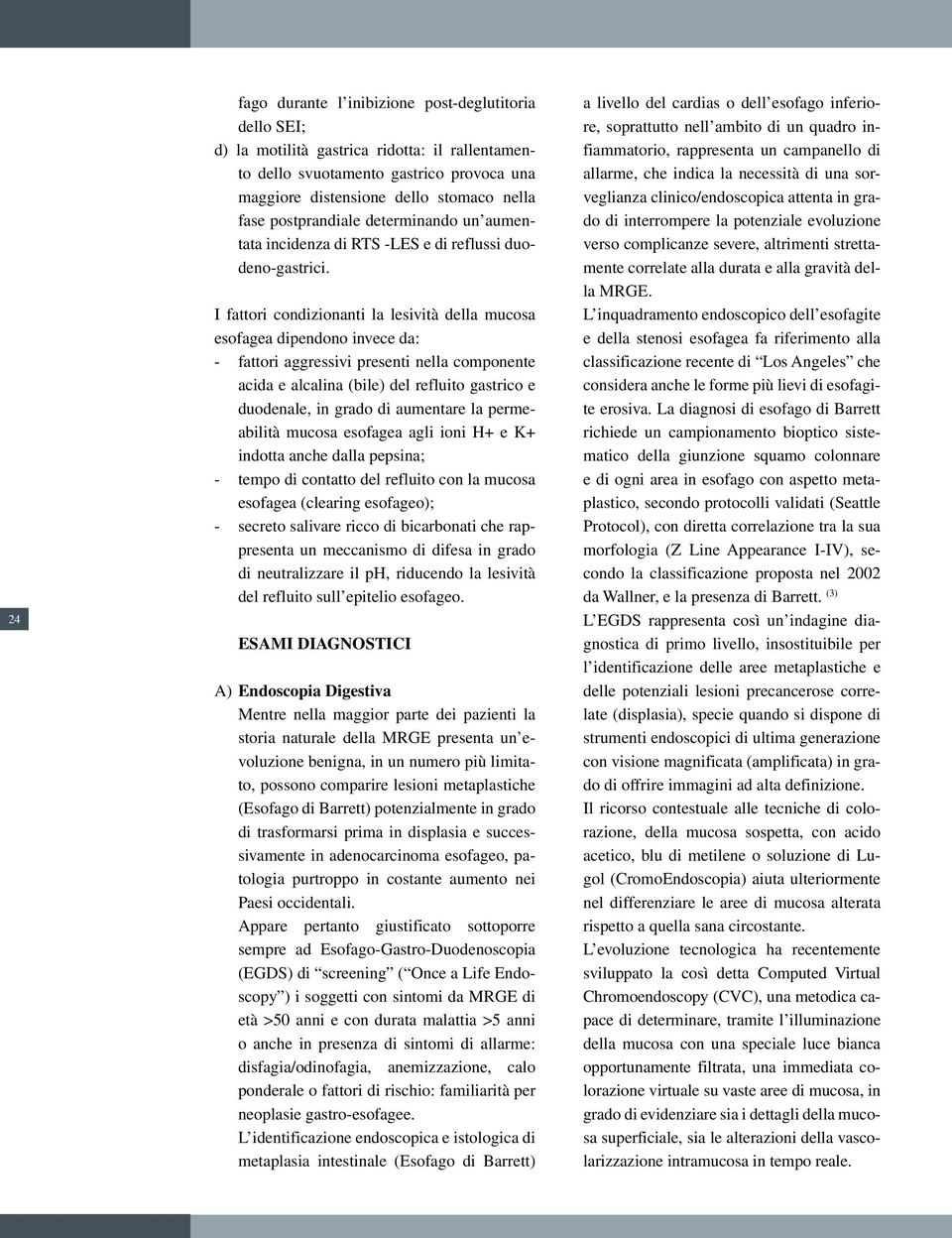 24

fago durante l'inibizione post-deglutitoria dello SEI;

d) la motilità gastrica ridotta: il rallentamento dello svuotamento gastrico provoca una maggiore distensione dello stomaco nella fase postprandiale determinando un'aumentata incidenza di RTS -LES e di reflussi duodeno-gastrici.

I fattori condizionanti la lesività della mucosa esofagea dipendono invece da:

- fattori aggressivi presenti nella componente acida e alcalina (bile) del refluito gastrico e duodenale, in grado di aumentare la permeabilità mucosa esofagea agli ioni H+ e K+ indotta anche dalla pepsina;
- tempo di contatto del refluito con la mucosa esofagea (clearing esofageo);
- secreto salivare ricco di bicarbonati che rappresenta un meccanismo di difesa in grado di neutralizzare il pH, riducendo la lesività del refluito sull'epitelio esofageo.

ESAMI DIAGNOSTICI

A) Endoscopia Digestiva

Mentre nella maggior parte dei pazienti la storia naturale della MRGE presenta un'evoluzione benigna, in un numero più limitato, possono comparire lesioni metaplastiche (Esofago di Barrett) potenzialmente in grado di trasformarsi prima in displasia e successivamente in adenocarcinoma esofageo, patologia purtroppo in costante aumento nei Paesi occidentali.

Appare pertanto giustificato sottoporre sempre ad Esofago-Gastro-Duodenoscopia (EGDS) di "screening" ("Once a Life Endoscopy") i soggetti con sintomi da MRGE di età >50 anni e con durata malattia >5 anni o anche in presenza di sintomi di allarme: disfagia/odinofagia, anemizzazione, calo ponderale o fattori di rischio: familiarità per neoplasie gastro-esofagee.

L'identificazione endoscopica e istologica di metaplasia intestinale (Esofago di Barrett) a livello del cardias o dell'esofago inferiore, soprattutto nell'ambito di un quadro infiammatorio, rappresenta un campanello di allarme, che indica la necessità di una sorveglianza clinico/endoscopica attenta in grado di interrompere la potenziale evoluzione verso complicanze severe, altrimenti strettamente correlate alla durata e alla gravità della MRGE.

L'inquadramento endoscopico dell'esofagite e della stenosi esofagea fa riferimento alla classificazione recente di "Los Angeles" che considera anche le forme più lievi di esofagite erosiva. La diagnosi di esofago di Barrett richiede un campionamento bioptico sistematico della giunzione squamo colonnare e di ogni area in esofago con aspetto metaplastico, secondo protocolli validati (Seattle Protocol), con diretta correlazione tra la sua morfologia (Z Line Appearance I-IV), secondo la classificazione proposta nel 2002 da Wallner, e la presenza di Barrett. $^{(3)}$

L'EGDS rappresenta così un'indagine diagnostica di primo livello, insostituibile per l'identificazione delle aree metaplastiche e delle potenziali lesioni precancerose correlate (displasia), specie quando si dispone di strumenti endoscopici di ultima generazione con visione magnificata (amplificata) in grado di offrire immagini ad alta definizione.

Il ricorso contestuale alle tecniche di colorazione, della mucosa sospetta, con acido acetico, blu di metilene o soluzione di Lugol (CromoEndoscopia) aiuta ulteriormente nel differenziare le aree di mucosa alterata rispetto a quella sana circostante.

L'evoluzione tecnologica ha recentemente sviluppato la così detta Computed Virtual Chromoendoscopy (CVC), una metodica capace di determinare, tramite l'illuminazione della mucosa con una speciale luce bianca opportunamente filtrata, una immediata colorazione virtuale su vaste aree di mucosa, in grado di evidenziare sia i dettagli della mucosa superficiale, sia le alterazioni della vascolarizzazione intramucosa in tempo reale.